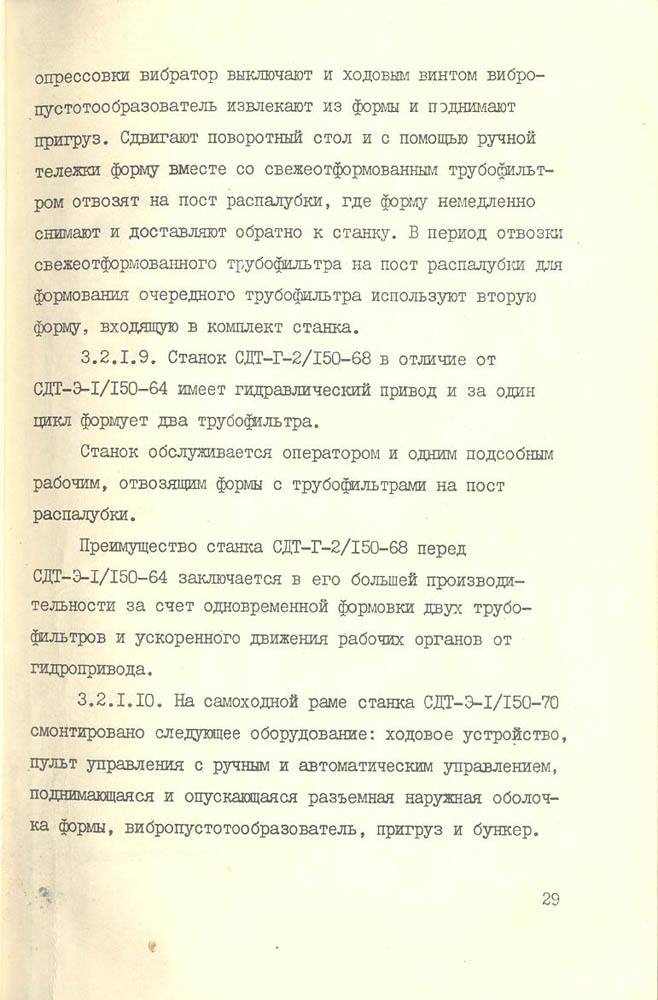 опрессовки вибратор выключают и ходовым винтом вибропустотообразователь извлекают из формы и поднимают пригруз. Сдвигают поворотный стол и с помощью ручной тележки форму вместе со свежеотформованным трубофильтром отвозят на пост распалубки, где форму немедленно снимают и доставляют обратно к станку. В период отвозки свежеотформованного трубофильтра на пост распалубки для формования очередного трубофильтра используют вторую форму, входящую в комплект станка.

3.2.I.9. Станок СДТ-Г-2/I50-68 в отличие от СДТ-Э-I/I50-64 имеет гидравлический привод и за один цикл формует два трубофильтра.

Станок обслуживается оператором и одним подсобным рабочим, отвозящим формы с трубофильтрами на пост распалубки.

Преимущество станка СДТ-Г-2/I50-68 перед СДТ-Э-I/I50-64 заключается в его большей производительности за счет одновременной формовки двух трубофильтров и ускоренного движения рабочих органов от гидропривода.

3.2.I.I0. На самоходной раме станка СДТ-Э-I/I50-70 смонтировано следующее оборудование: ходовое устройство, пульт управления с ручным и автоматическим управлением, поднимающаяся и опускающаяся разъемная наружная оболочка формы, вибропустотообразователь, пригруз и бункер.

29